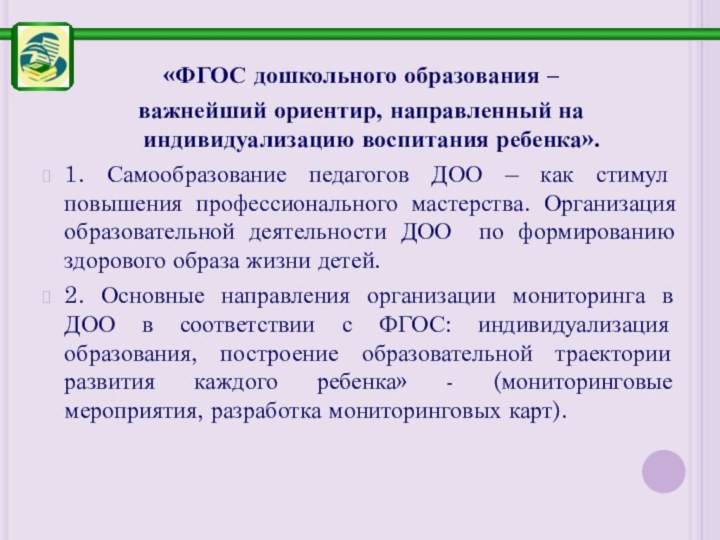 «ФГОС дошкольного образования – важнейший ориентир, направленный на индивидуализацию воспитания ребенка».

1. Самообразование педагогов ДОО – как стимул повышения профессионального мастерства. Организация образовательной деятельности ДОО по формированию здорового образа жизни детей.

2. Основные направления организации мониторинга в ДОО в соответствии с ФГОС: индивидуализация образования, построение образовательной траектории развития каждого ребенка» - (мониторинговые мероприятия, разработка мониторинговых карт).